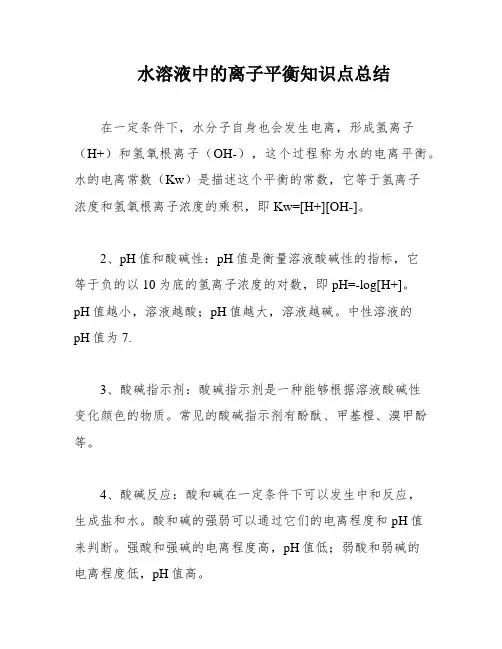 水溶液中的离子平衡知识点总结

在一定条件下，水分子自身也会发生电离，形成氢离子（H+）和氢氧根离子（OH-），这个过程称为水的电离平衡。水的电离常数（Kw）是描述这个平衡的常数，它等于氢离子浓度和氢氧根离子浓度的乘积，即 Kw=[H+][OH-]。

2、pH 值和酸碱性：pH 值是衡量溶液酸碱性的指标，它等于负的以 10 为底的氢离子浓度的对数，即 pH=-log[H+]。pH 值越小，溶液越酸；pH 值越大，溶液越碱。中性溶液的 pH 值为 7.

3、酸碱指示剂：酸碱指示剂是一种能够根据溶液酸碱性变化颜色的物质。常见的酸碱指示剂有酚酞、甲基橙、溴甲酚等。

4、酸碱反应：酸和碱在一定条件下可以发生中和反应，生成盐和水。酸和碱的强弱可以通过它们的电离程度和 pH 值来判断。强酸和强碱的电离程度高，pH 值低；弱酸和弱碱的电离程度低，pH 值高。